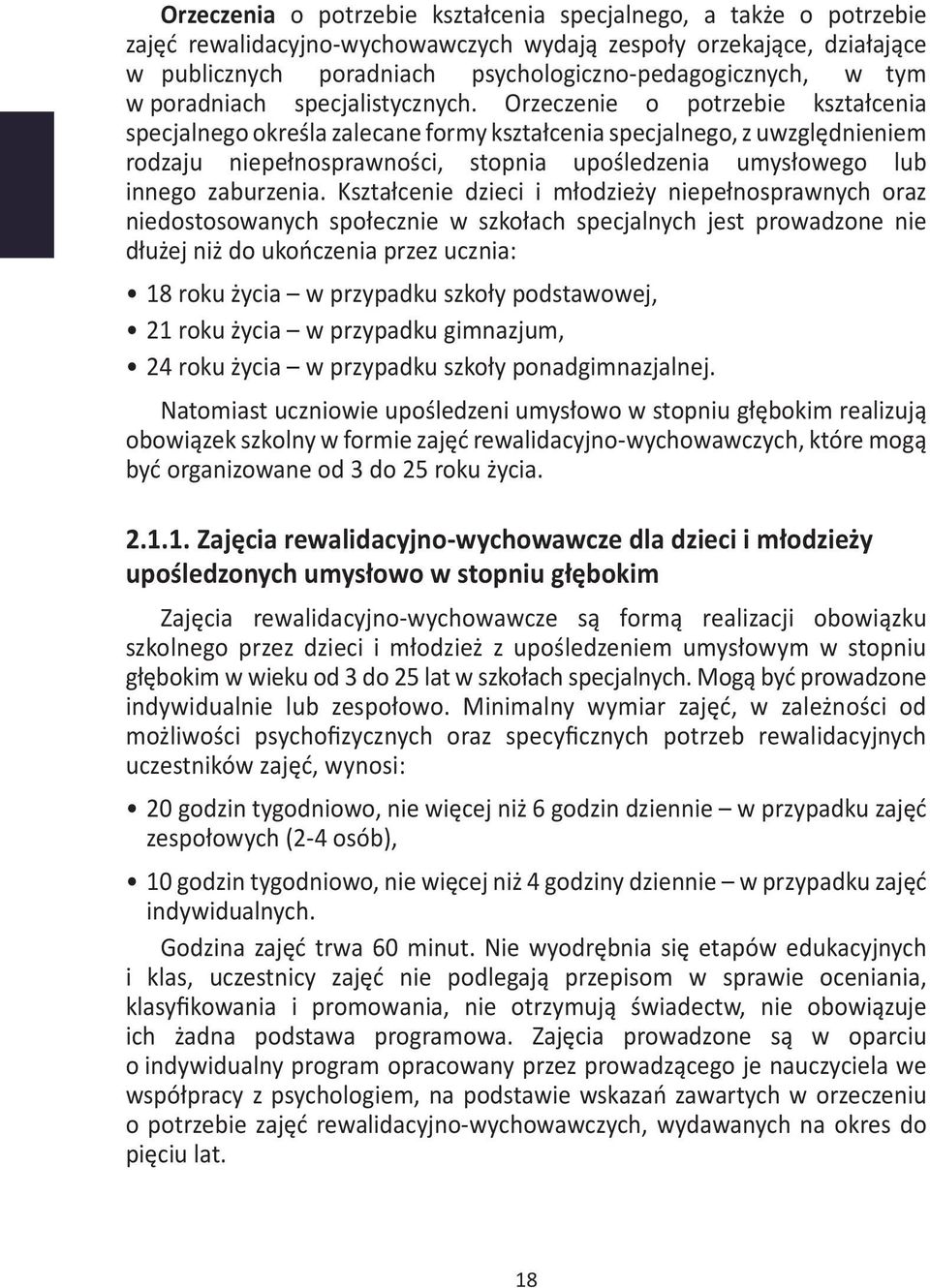 Orzeczenia o potrzebie kształcenia specjalnego, a także o potrzebie zajęć rewalidacyjno-wychowawczych wydają zespoły orzekające, działające w publicznych poradniach psychologiczno-pedagogicznych, w tym w poradniach specjalistycznych. Orzeczenie o potrzebie kształcenia specjalnego określa zalecane formy kształcenia specjalnego, z uwzględnieniem rodzaju niepełnosprawności, stopnia upośledzenia umysłowego lub innego zaburzenia. Kształcenie dzieci i młodzieży niepełnosprawnych oraz niedostosowanych społecznie w szkołach specjalnych jest prowadzone nie dłużej niż do ukończenia przez ucznia:

• 18 roku życia – w przypadku szkoły podstawowej,
• 21 roku życia – w przypadku gimnazjum,
• 24 roku życia – w przypadku szkoły ponadgimnazjalnej.

Natomiast uczniowie upośledzeni umysłowo w stopniu głębokim realizują obowiązek szkolny w formie zajęć rewalidacyjno-wychowawczych, które mogą być organizowane od 3 do 25 roku życia.

2.1.1. Zajęcia rewalidacyjno-wychowawcze dla dzieci i młodzieży upośledzonych umysłowo w stopniu głębokim

Zajęcia rewalidacyjno-wychowawcze są formą realizacji obowiązku szkolnego przez dzieci i młodzież z upośledzeniem umysłowym w stopniu głębokim w wieku od 3 do 25 lat w szkołach specjalnych. Mogą być prowadzone indywidualnie lub zespołowo. Minimalny wymiar zajęć, w zależności od możliwości psychofizycznych oraz specyficznych potrzeb rewalidacyjnych uczestników zajęć, wynosi:

• 20 godzin tygodniowo, nie więcej niż 6 godzin dziennie – w przypadku zajęć zespołowych (2-4 osób),

• 10 godzin tygodniowo, nie więcej niż 4 godziny dziennie – w przypadku zajęć indywidualnych.

Godzina zajęć trwa 60 minut. Nie wyodrębnia się etapów edukacyjnych i klas, uczestnicy zajęć nie podlegają przepisom w sprawie oceniania, klasyfikowania i promowania, nie otrzymują świadectw, nie obowiązuje ich żadna podstawa programowa. Zajęcia prowadzone są w oparciu o indywidualny program opracowany przez prowadzącego je nauczyciela we współpracy z psychologiem, na podstawie wskazań zawartych w orzeczeniu o potrzebie zajęć rewalidacyjno-wychowawczych, wydawanych na okres do pięciu lat.

18